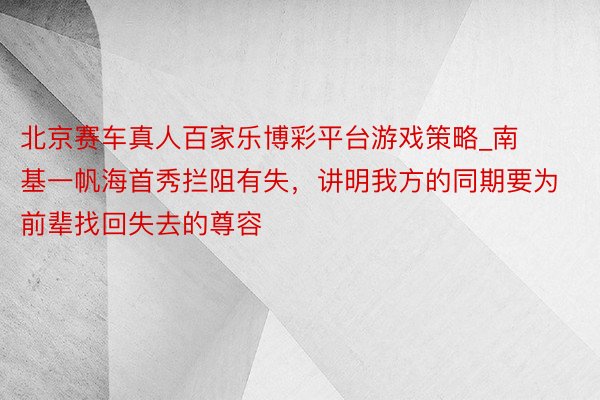 北京赛车真人百家乐博彩平台游戏策略_南基一帆海首秀拦阻有失，讲明我方的同期要为前辈找回失去的尊容